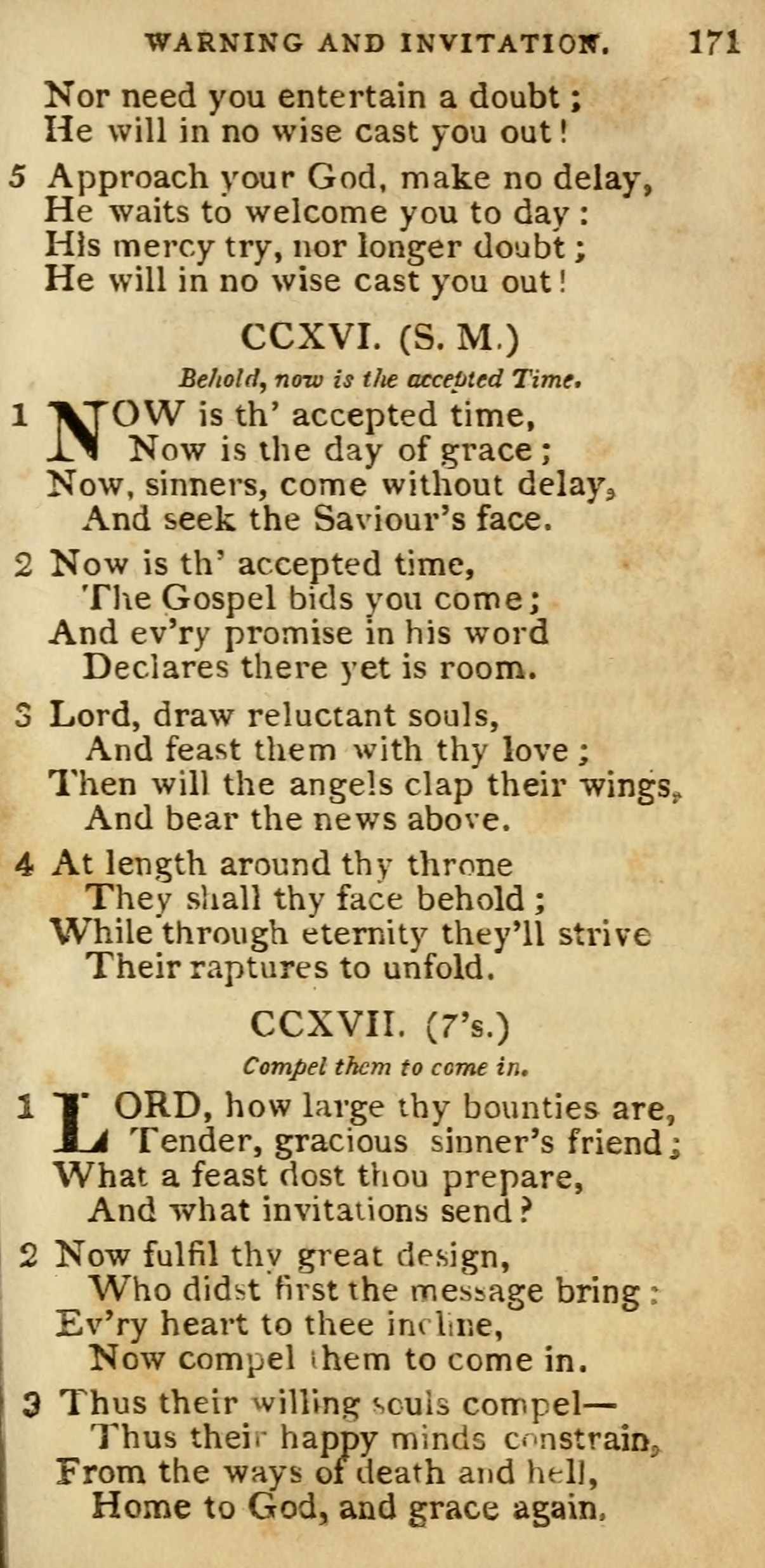 WARNING AND INVITATION. 171

Nor need you entertain a doubt;
He will in no wise cast you out!

5 Approach your God, make no delay,
He waits to welcome you to day:
His mercy try, nor longer doubt;
He will in no wise cast you out!

CCXVI. (S. M.)

Behold, now is the accepted Time.

1 NOW is th' accepted time,
Now is the day of grace;
Now, sinners, come without delay,
And seek the Saviour's face.

2 Now is th' accepted time,
The Gospel bids you come;
And ev'ry promise in his word
Declares there yet is room.

3 Lord, draw reluctant souls,
And feast them with thy love;
Then will the angels clap their wings,
And bear the news above.

4 At length around thy throne
They shall thy face behold;
While through eternity they'll strive
Their raptures to unfold.

CCXVII. (7's.)

Compel them to come in.

1 LORD, how large thy bounties are,
Tender, gracious sinner's friend;
What a feast dost thou prepare,
And what invitations send?

2 Now fulfil thy great design,
Who didst first the message bring:
Ev'ry heart to thee incline,
Now compel them to come in.

3 Thus their willing souls compel—
Thus their happy minds constrain,
From the ways of death and hell,
Home to God, and grace again.